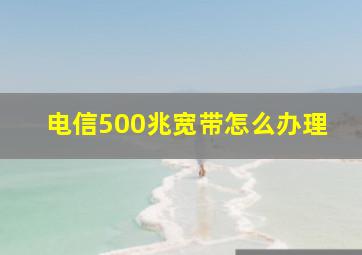 电信500兆宽带怎么办理